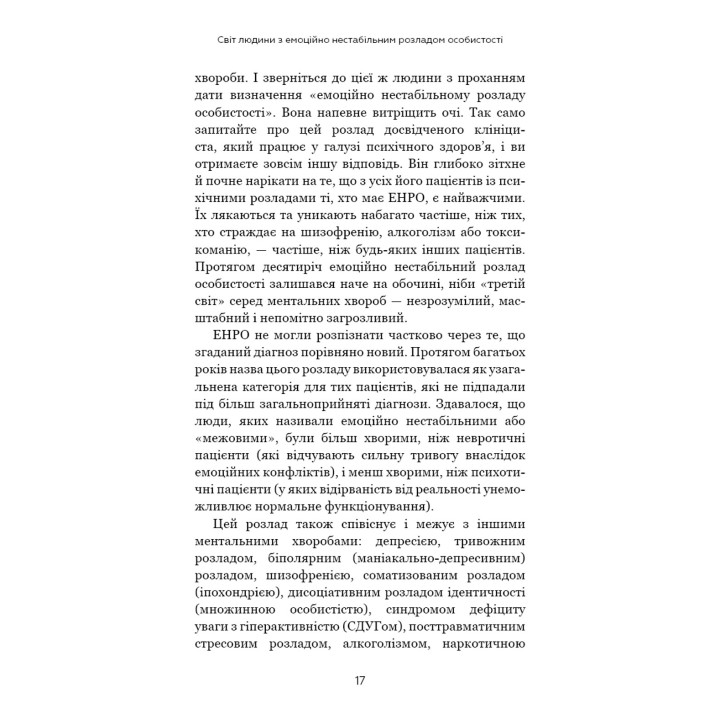 Світ людини з емоційно нестабільним розладом особистості

хвороби. І зверніться до цієї ж людини з проханням дати визначення «емоційно нестабільному розладу особистості». Вона напевне витріщить очі. Так само запитайте про цей розлад досвідченого клініциста, який працює у галузі психічного здоров'я, і ви отримаєте зовсім іншу відповідь. Він глибоко зітхне й почне нарікати на те, що з усіх його пацієнтів із психічними розладами ті, хто має ЕНРО, є найважчими. Їх лякаються та уникають набагато частіше, ніж тих, хто страждає на шизофренію, алкоголізм або токсикоманію, — частіше, ніж будь-яких інших пацієнтів. Протягом десятиріч емоційно нестабільний розлад особистості залишався наче на обочині, ніби «третій світ» серед ментальних хвороб — незрозумілий, масштабний і непомітно загрозливий.

ЕНРО не могли розпізнати частково через те, що згаданий діагноз порівняно новий. Протягом багатьох років назва цього розладу використовувалася як узагальнена категорія для тих пацієнтів, які не підпадали під більш загальноприйняті діагнози. Здавалося, що люди, яких називали емоційно нестабільними або «межовими», були більш хворими, ніж невротичні пацієнти (які відчувають сильну тривогу внаслідок емоційних конфліктів), і менш хворими, ніж психотичні пацієнти (у яких відірваність від реальності унеможливлює нормальне функціонування).

Цей розлад також співіснує і межує з іншими ментальними хворобами: депресією, тривожним розладом, біполярним (маніакально-депресивним) розладом, шизофренією, соматизованим розладом (іпохондрією), дисоціативним розладом ідентичності (множинною особистістю), синдромом дефіциту уваги з гіперактивністю (СДУГом), посттравматичним стресовим розладом, алкоголізмом, наркотичною

17